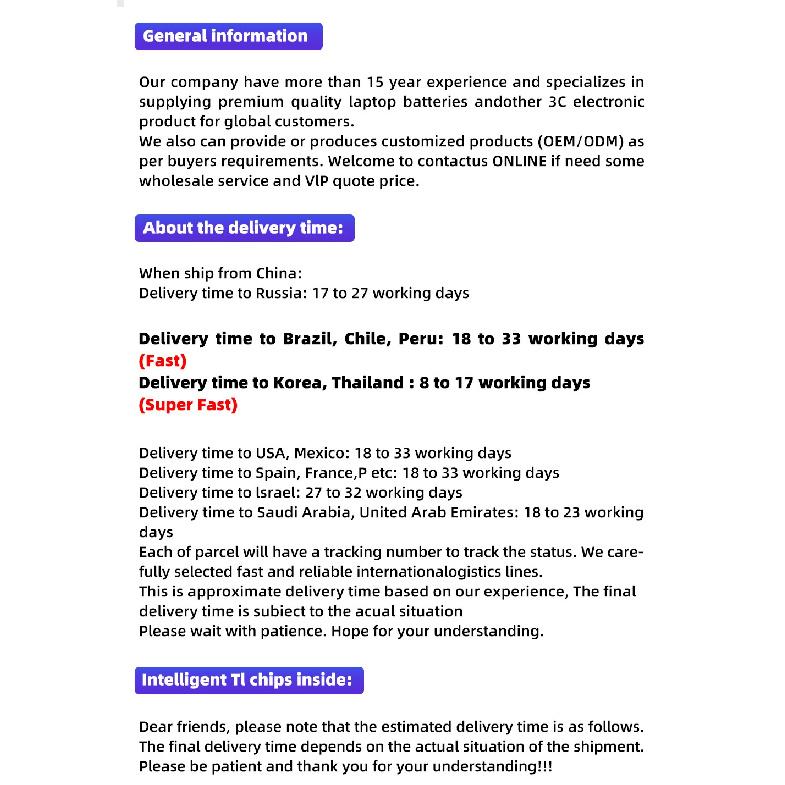 General information

Our company have more than 15 year experience and specializes in supplying premium quality laptop batteries andother 3C electronic product for global customers.
We also can provide or produces customized products (OEM/ODM) as per buyers requirements. Welcome to contactus ONLINE if need some wholesale service and VlP quote price.

About the delivery time:

When ship from China:
Delivery time to Russia: 17 to 27 working days

Delivery time to Brazil, Chile, Peru: 18 to 33 working days (Fast)
Delivery time to Korea, Thailand : 8 to 17 working days (Super Fast)

Delivery time to USA, Mexico: 18 to 33 working days
Delivery time to Spain, France,P etc: 18 to 33 working days
Delivery time to lsrael: 27 to 32 working days
Delivery time to Saudi Arabia, United Arab Emirates: 18 to 23 working days
Each of parcel will have a tracking number to track the status. We carefully selected fast and reliable internationalogistics lines.
This is approximate delivery time based on our experience, The final delivery time is subiect to the acual situation
Please wait with patience. Hope for your understanding.

Intelligent Tl chips inside:

Dear friends, please note that the estimated delivery time is as follows. The final delivery time depends on the actual situation of the shipment. Please be patient and thank you for your understanding!!!